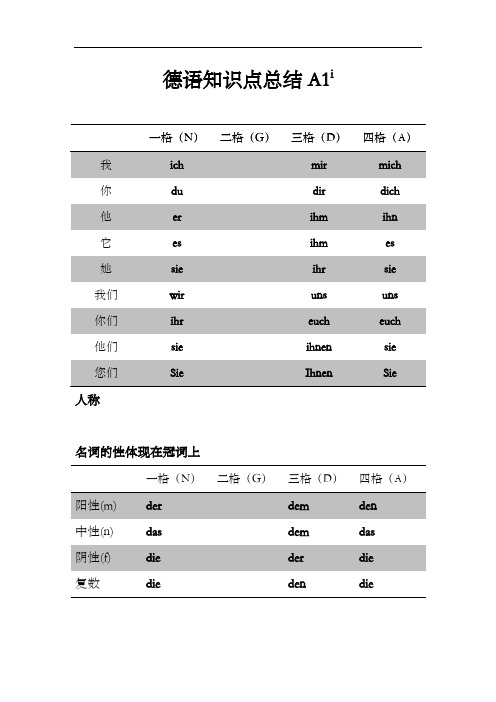 德语知识点总结 A1$^{i}$

| | 一格（N） | 二格（G） | 三格（D） | 四格（A） |
|---|---|---|---|---|
| 我 | ich | | mir | mich |
| 你 | du | | dir | dich |
| 他 | er | | ihm | ihn |
| 它 | es | | ihm | es |
| 她 | sie | | ihr | sie |
| 我们 | wir | | uns | uns |
| 你们 | ihr | | euch | euch |
| 他们 | sie | | ihnen | sie |
| 您们 | Sie | | Ihnen | Sie |

人称

名词的性体现在冠词上

| | 一格（N） | 二格（G） | 三格（D） | 四格（A） |
|---|---|---|---|---|
| 阳性(m) | der | | dem | den |
| 中性(n) | das | | dem | das |
| 阴性(f) | die | | der | die |
| 复数 | die | | den | die |